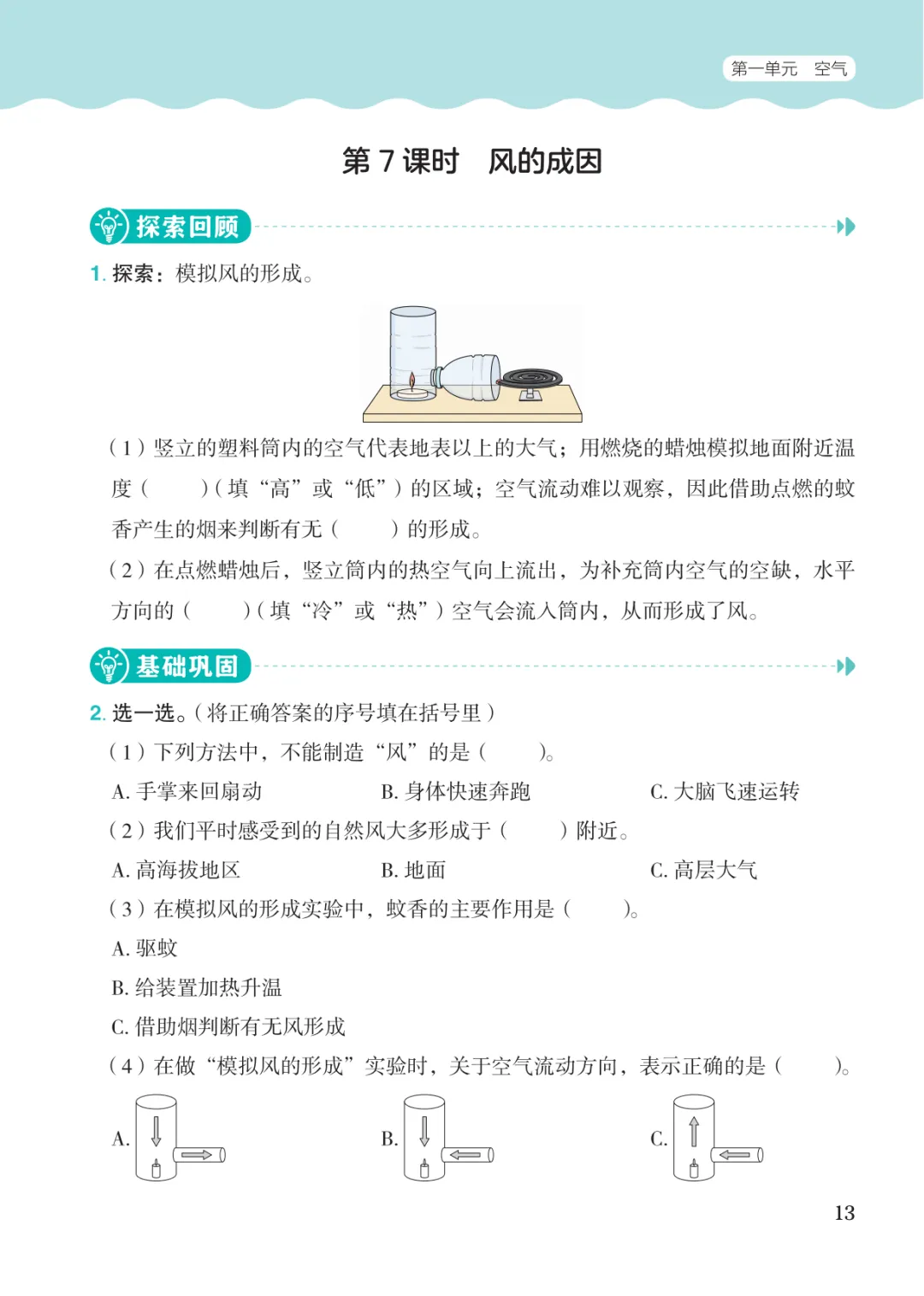 第一单元 空气

第7课时 风的成因

探索回顾

1.探索：模拟风的形成。

（1）竖立的塑料筒内的空气代表地表以上的大气；用燃烧的蜡烛模拟地面附近温度（ ）（填“高”或“低”）的区域；空气流动难以观察，因此借助点燃的蚊香产生的烟来判断有无（ ）的形成。

（2）在点燃蜡烛后，竖立筒内的热空气向上流出，为补充筒内空气的空缺，水平方向的（ ）（填“冷”或“热”）空气会流入筒内，从而形成了风。

基础巩固

2.选一选。（将正确答案的序号填在括号里）

（1）下列方法中，不能制造“风”的是（ ）。

A.手掌来回扇动 B.身体快速奔跑 C.大脑飞速运转

（2）我们平时感受到的自然风大多形成于（ ）附近。

A.高海拔地区 B.地面 C.高层大气

（3）在模拟风的形成实验中，蚊香的主要作用是（ ）。

A.驱蚊

B.给装置加热升温

C.借助烟判断有无风形成

（4）在做“模拟风的形成”实验时，关于空气流动方向，表示正确的是（ ）。

A. B. C.

13